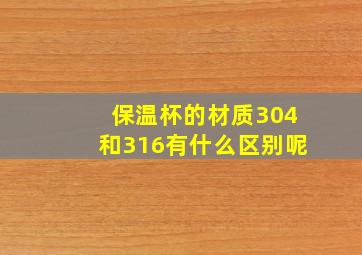 保温杯的材质304和316有什么区别呢